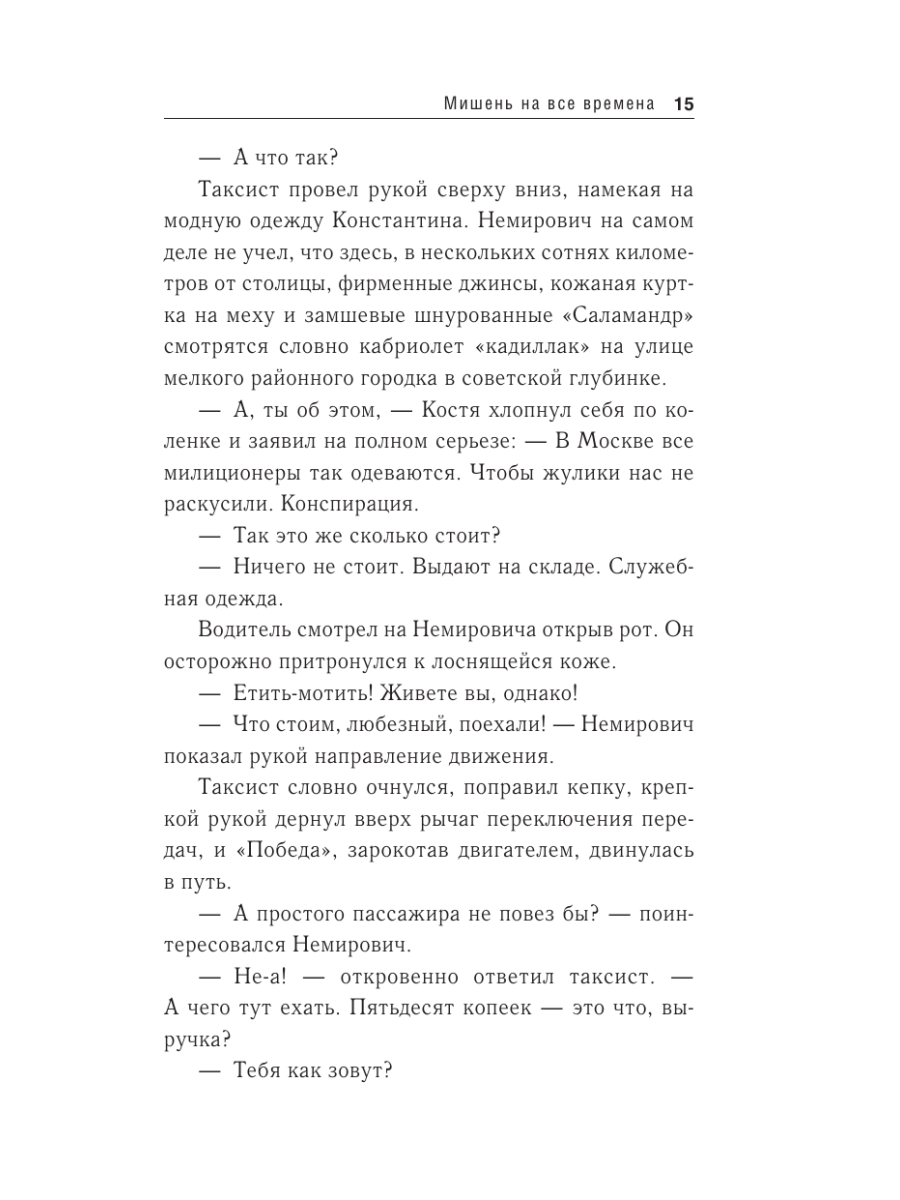 Мишень на все времена 15

— А что так?

Таксист провел рукой сверху вниз, намекая на модную одежду Константина. Немирович на самом деле не учел, что здесь, в нескольких сотнях километров от столицы, фирменные джинсы, кожаная куртка на меху и замшевые шнурованные «Саламандр» смотрятся словно кабриолет «кадиллак» на улице мелкого районного городка в советской глубинке.

— А, ты об этом, — Костя хлопнул себя по коленке и заявил на полном серьезе: — В Москве все милиционеры так одеваются. Чтобы жулики нас не раскусили. Конспирация.

— Так это же сколько стоит?

— Ничего не стоит. Выдают на складе. Служебная одежда.

Водитель смотрел на Немировича открыв рот. Он осторожно притронулся к лоснящейся коже.

— Етить-мотить! Живете вы, однако!

— Что стоим, любезный, поехали! — Немирович показал рукой направление движения.

Таксист словно очнулся, поправил кепку, крепкой рукой дернул вверх рычаг переключения передач, и «Победа», зарокотав двигателем, двинулась в путь.

— А простого пассажира не повез бы? — поинтересовался Немирович.

— Не-а! — откровенно ответил таксист. — А чего тут ехать. Пятьдесят копеек — это что, выручка?

— Тебя как зовут?